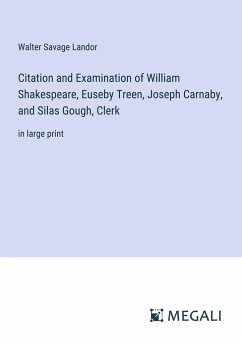 Walter Savage Landor

Citation and Examination of William Shakespeare, Euseby Treen, Joseph Carnaby, and Silas Gough, Clerk

in large print

MEGALI